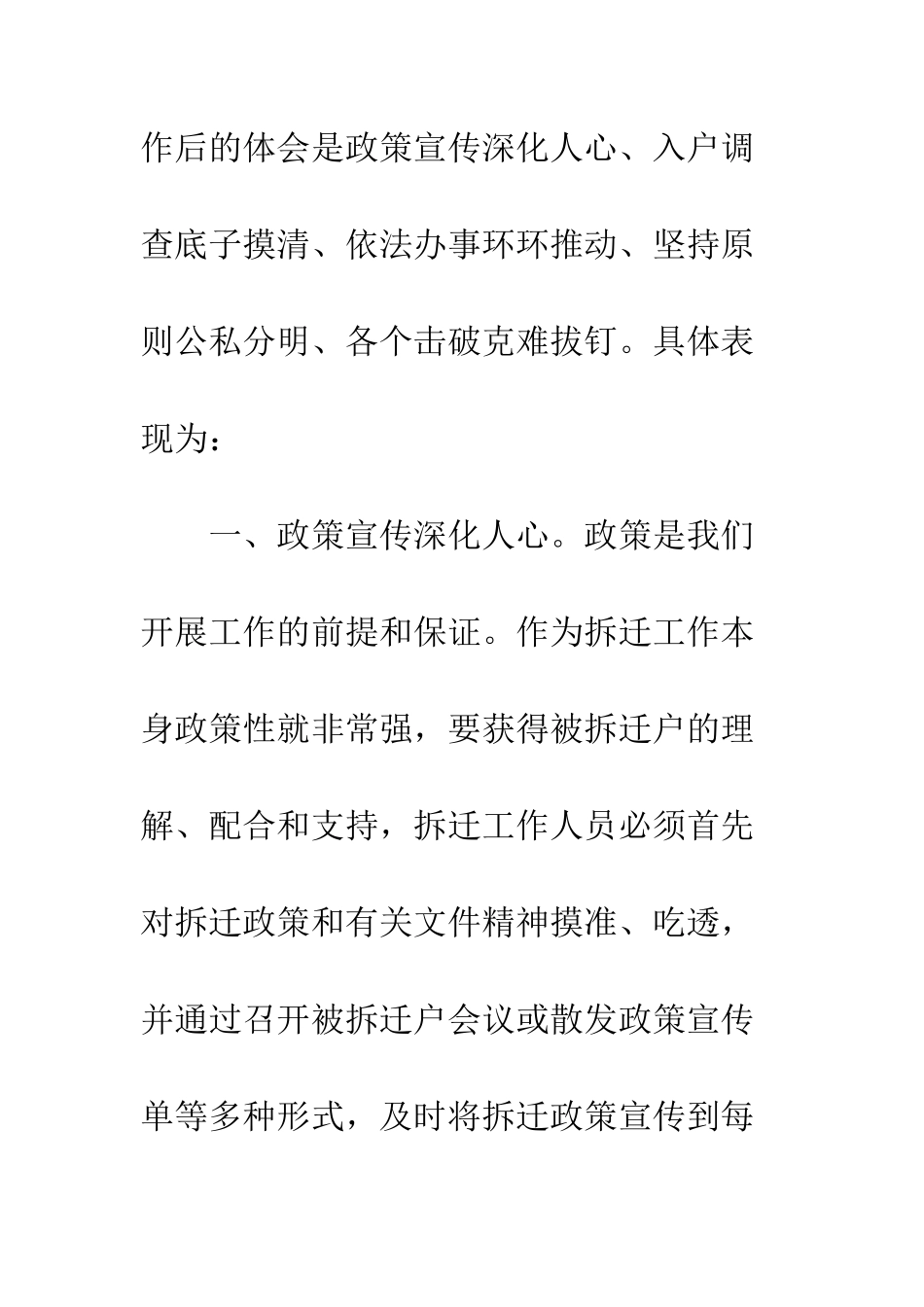 作后的体会是政策宣传深化人心、入户调查底子摸清、依法办事环环推动、坚持原则公私分明、各个击破克难拔钉。具体表现为：

一、政策宣传深化人心。政策是我们开展工作的前提和保证。作为拆迁工作本身政策性就非常强，要获得被拆迁户的理解、配合和支持，拆迁工作人员必须首先对拆迁政策和有关文件精神摸准、吃透，并通过召开被拆迁户会议或散发政策宣传单等多种形式，及时将拆迁政策宣传到每